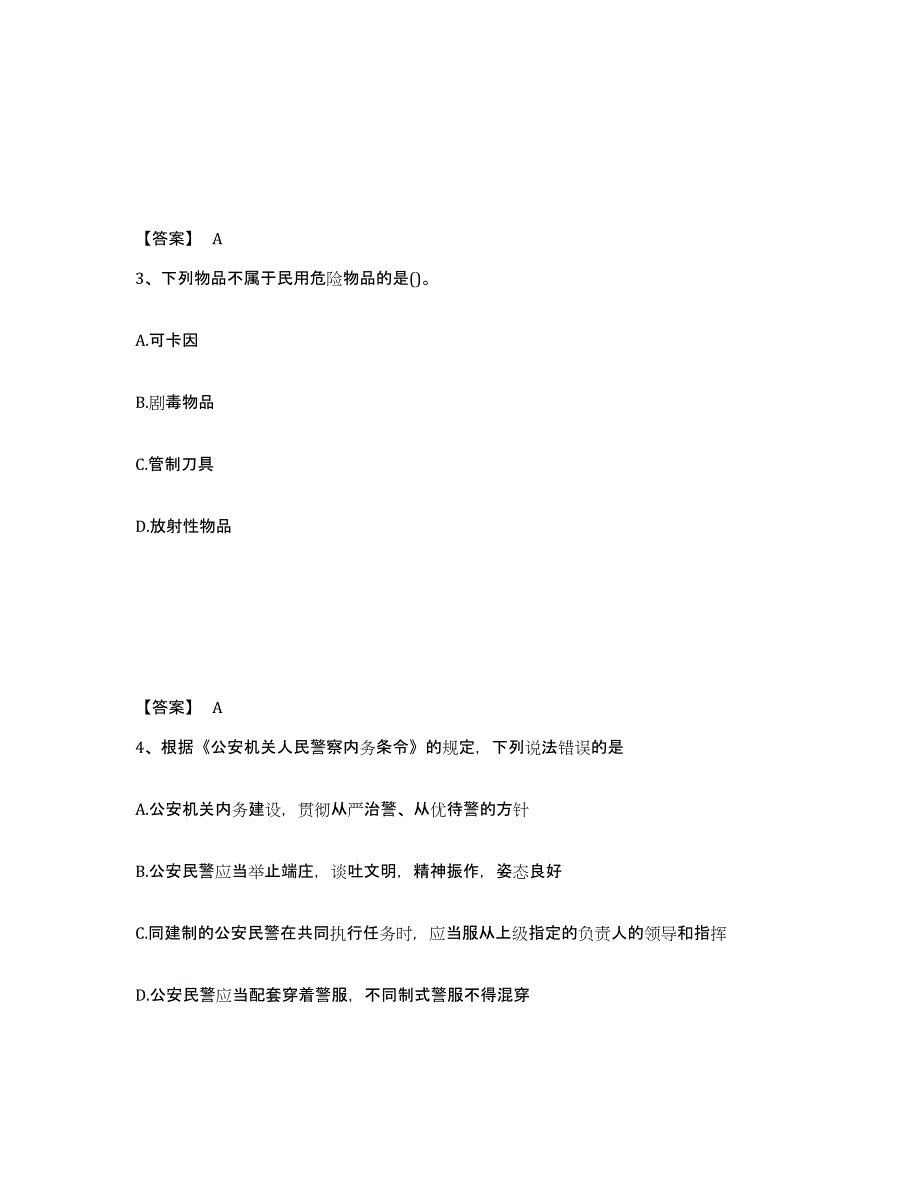 【答案】 A

3、下列物品不属于民用危险物品的是()。

A.可卡因

B.剧毒物品

C.管制刀具

D.放射性物品

【答案】 A

4、根据《公安机关人民警察内务条令》的规定，下列说法错误的是

A.公安机关内务建设，贯彻从严治警、从优待警的方针

B.公安民警应当举止端庄，谈吐文明，精神振作，姿态良好

C.同建制的公安民警在共同执行任务时，应当服从上级指定的负责人的领导和指挥

D.公安民警应当配套穿着警服，不同制式警服不得混穿